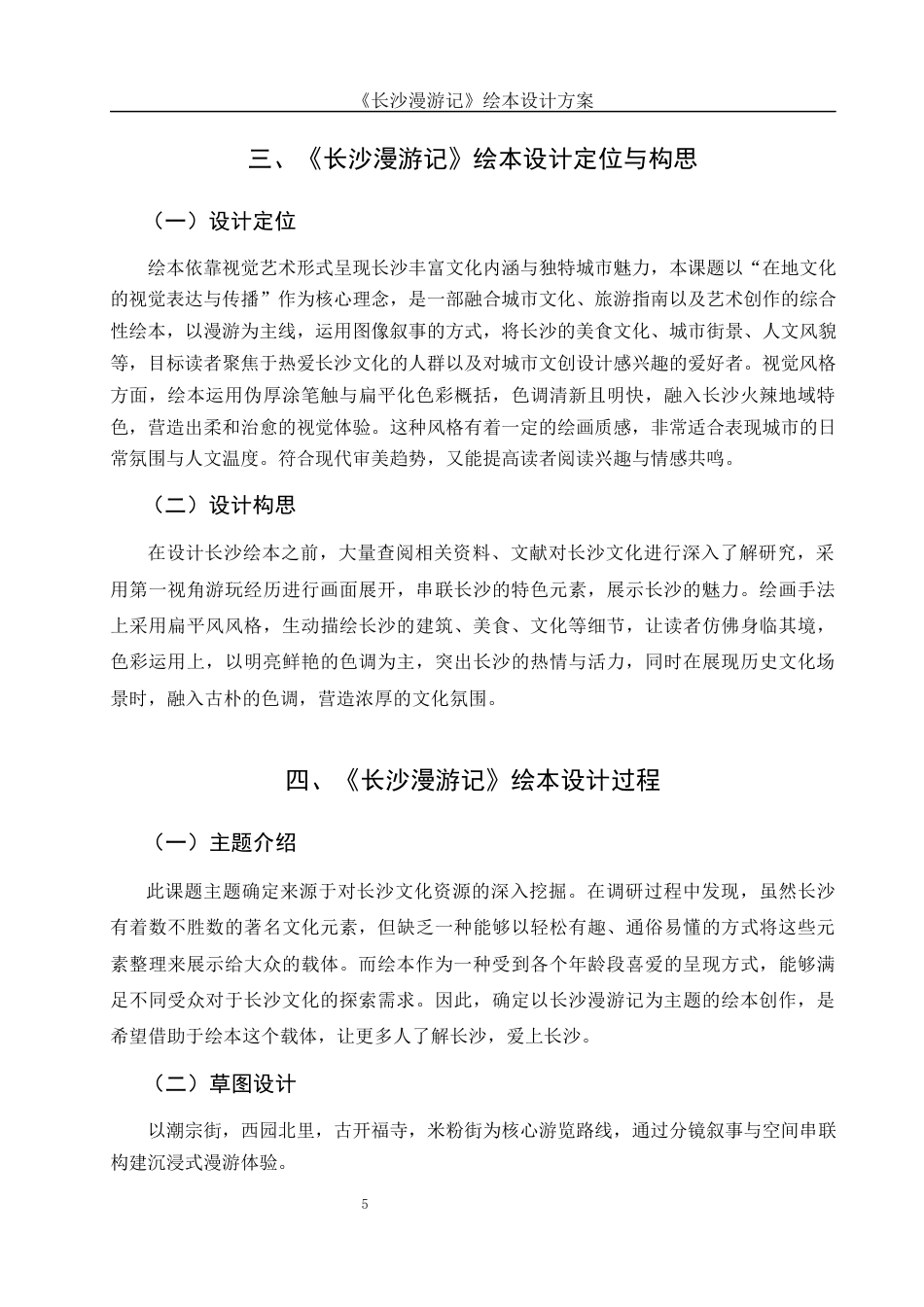 《长沙漫游记》绘本设计方案

三、《长沙漫游记》绘本设计定位与构思

（一）设计定位

绘本依靠视觉艺术形式呈现长沙丰富文化内涵与独特城市魅力，本课题以“在地文化的视觉表达与传播”作为核心理念，是一部融合城市文化、旅游指南以及艺术创作的综合性绘本，以漫游为主线，运用图像叙事的方式，将长沙的美食文化、城市街景、人文风貌等，目标读者聚焦于热爱长沙文化的人群以及对城市文创设计感兴趣的爱好者。视觉风格方面，绘本运用伪厚涂笔触与扁平化色彩概括，色调清新且明快，融入长沙火辣地域特色，营造出柔和治愈的视觉体验。这种风格有着一定的绘画质感，非常适合表现城市的日常氛围与人文温度。符合现代审美趋势，又能提高读者阅读兴趣与情感共鸣。

（二）设计构思

在设计长沙绘本之前，大量查阅相关资料、文献对长沙文化进行深入了解研究，采用第一视角游玩经历进行画面展开，串联长沙的特色元素，展示长沙的魅力。绘画手法上采用扁平风风格，生动描绘长沙的建筑、美食、文化等细节，让读者仿佛身临其境，色彩运用上，以明亮鲜艳的色调为主，突出长沙的热情与活力，同时在展现历史文化场景时，融入古朴的色调，营造浓厚的文化氛围。

四、《长沙漫游记》绘本设计过程

（一）主题介绍

此课题主题确定来源于对长沙文化资源的深入挖掘。在调研过程中发现，虽然长沙有着数不胜数的著名文化元素，但缺乏一种能够以轻松有趣、通俗易懂的方式将这些元素整理来展示给大众的载体。而绘本作为一种受到各个年龄段喜爱的呈现方式，能够满足不同受众对于长沙文化的探索需求。因此，确定以长沙漫游记为主题的绘本创作，是希望借助于绘本这个载体，让更多人了解长沙，爱上长沙。

（二）草图设计

以潮宗街，西园北里，古开福寺，米粉街为核心游览路线，通过分镜叙事与空间串联构建沉浸式漫游体验。

5